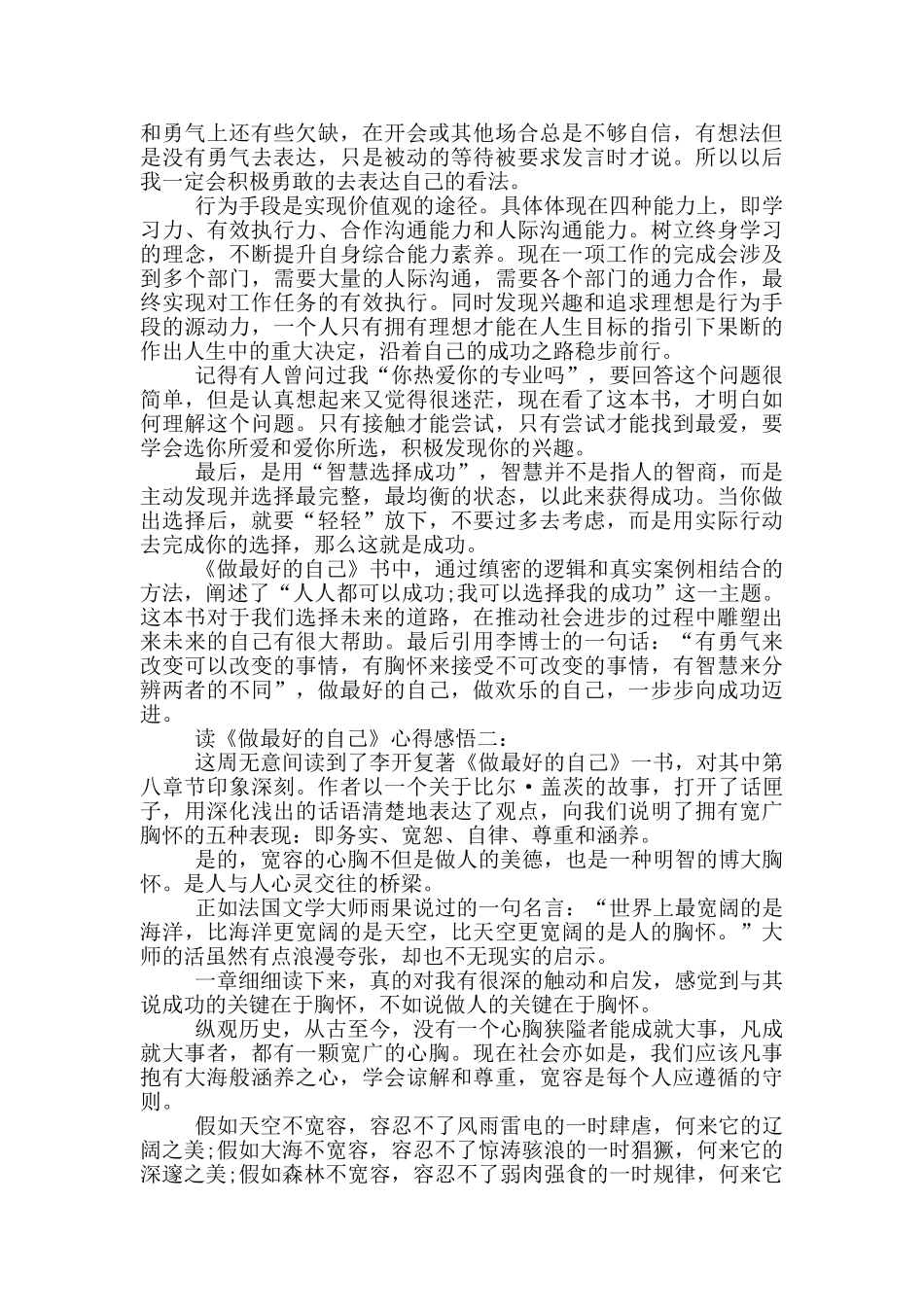 和勇气上还有些欠缺，在开会或其他场合总是不够自信，有想法但是没有勇气去表达，只是被动的等待被要求发言时才说。所以以后我一定会积极勇敢的去表达自己的看法。

行为手段是实现价值观的途径。具体体现在四种能力上，即学习力、有效执行力、合作沟通能力和人际沟通能力。树立终身学习的理念，不断提升自身综合能力素养。现在一项工作的完成会涉及到多个部门，需要大量的人际沟通，需要各个部门的通力合作，最终实现对工作任务的有效执行。同时发现兴趣和追求理想是行为手段的源动力，一个人只有拥有理想才能在人生目标的指引下果断的作出人生中的重大决定，沿着自己的成功之路稳步前行。

记得有人曾问过我“你热爱你的专业吗”，要回答这个问题很简单，但是认真想起来又觉得很迷茫，现在看了这本书，才明白如何理解这个问题。只有接触才能尝试，只有尝试才能找到最爱，要学会选你所爱和爱你所选，积极发现你的兴趣。

最后，是用“智慧选择成功”，智慧并不是指人的智商，而是主动发现并选择最完整，最均衡的状态，以此来获得成功。当你做出选择后，就要“轻轻”放下，不要过多去考虑，而是用实际行动去完成你的选择，那么这就是成功。

《做最好的自己》书中，通过缜密的逻辑和真实案例相结合的方法，阐述了“人人都可以成功;我可以选择我的成功”这一主题。这本书对于我们选择未来的道路，在推动社会进步的过程中雕塑出来未来的自己有很大帮助。最后引用李博士的一句话：“有勇气来改变可以改变的事情，有胸怀来接受不可改变的事情，有智慧来分辨两者的不同”，做最好的自己，做欢乐的自己，一步步向成功迈进。

读《做最好的自己》心得感悟二：

这周无意间读到了李开复著《做最好的自己》一书，对其中第八章节印象深刻。作者以一个关于比尔·盖茨的故事，打开了话匣子，用深化浅出的话语清楚地表达了观点，向我们说明了拥有宽广胸怀的五种表现：即务实、宽恕、自律、尊重和涵养。

是的，宽容的心胸不但是做人的美德，也是一种明智的博大胸怀。是人与人心灵交往的桥梁。

正如法国文学大师雨果说过的一句名言：“世界上最宽阔的是海洋，比海洋更宽阔的是天空，比天空更宽阔的是人的胸怀。”大师的活虽然有点浪漫夸张，却也不无现实的启示。

一章细细读下来，真的对我有很深的触动和启发，感觉到与其说成功的关键在于胸怀，不如说做人的关键在于胸怀。

纵观历史，从古至今，没有一个心胸狭隘者能成就大事，凡成就大事者，都有一颗宽广的心胸。现在社会亦如是，我们应该凡事抱有大海般涵养之心，学会谅解和尊重，宽容是每个人应遵循的守则。

假如天空不宽容，容忍不了风雨雷电的一时肆虐，何来它的辽阔之美;假如大海不宽容，容忍不了惊涛骇浪的一时猖獗，何来它的深邃之美;假如森林不宽容，容忍不了弱肉强食的一时规律，何来它